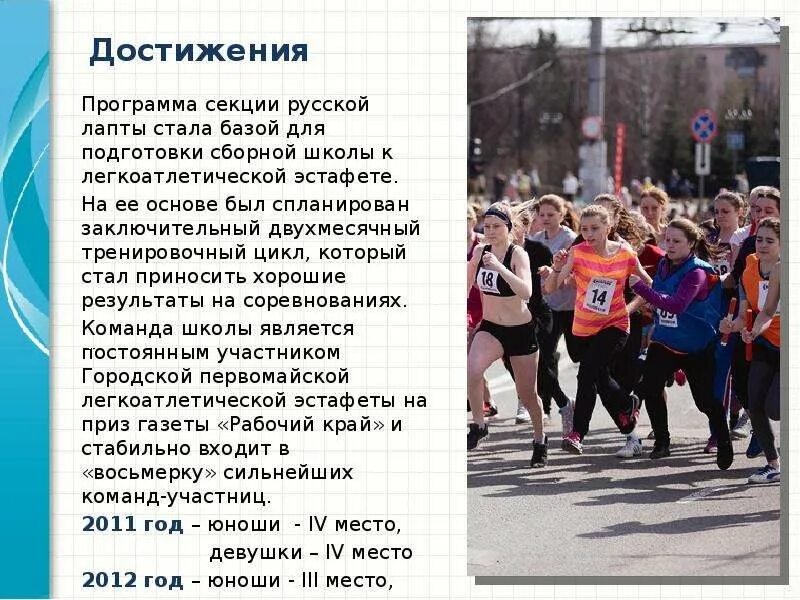 Достижения

Программа секции русской лапты стала базой для подготовки сборной школы к легкоатлетической эстафете.

На ее основе был спланирован заключительный двухмесячный тренировочный цикл, который стал приносить хорошие результаты на соревнованиях.

Команда школы является постоянным участником Городской первомайской легкоатлетической эстафеты на приз газеты «Рабочий край» и стабильно входит в «восьмерку» сильнейших команд-участниц.

2011 год – юноши - IV место,
девушки – IV место
2012 год – юноши - III место,